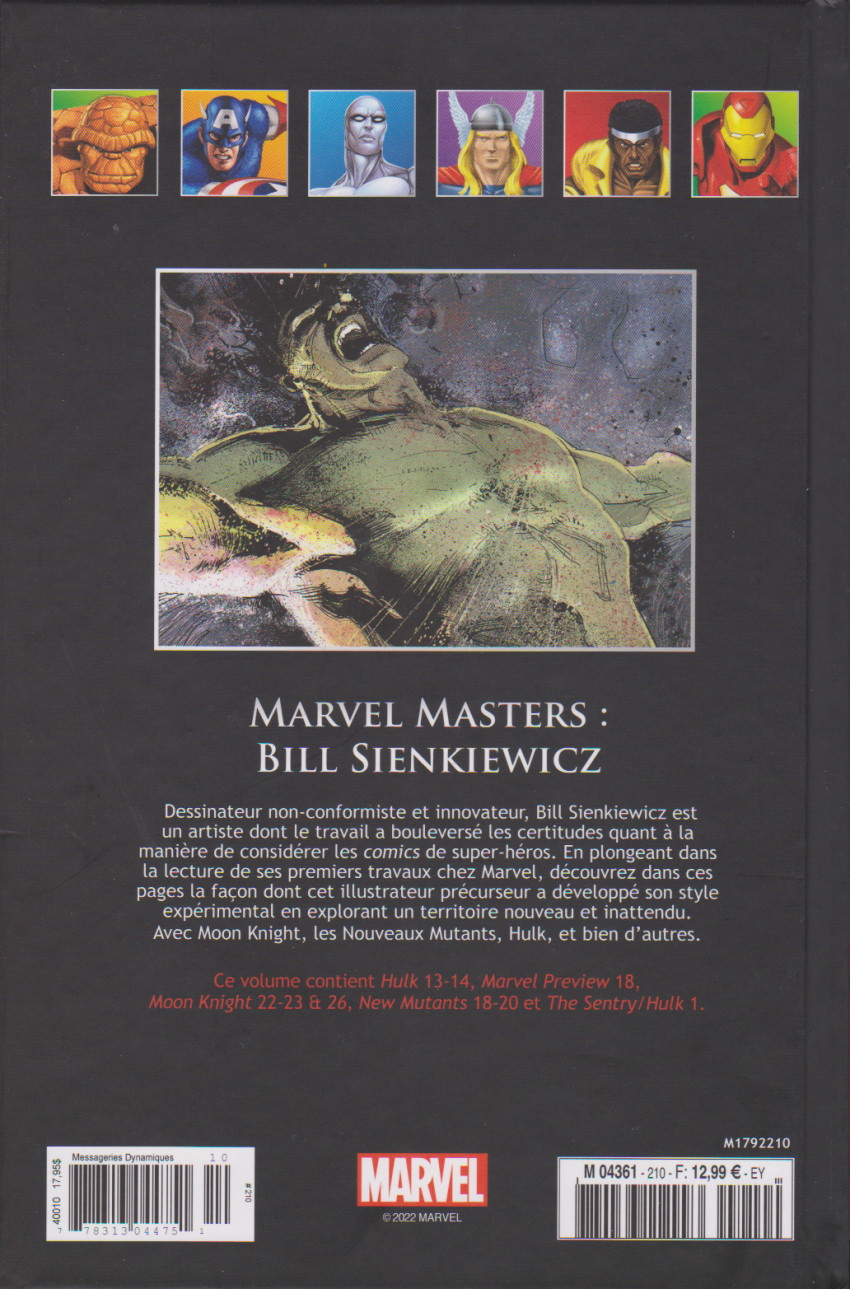 MARVEL MASTERS :
BILL SIENKIEWICZ

Dessinateur non-conformiste et innovateur, Bill Sienkiewicz est un artiste dont le travail a bouleversé les certitudes quant à la manière de considérer les comics de super-héros. En plongeant dans la lecture de ses premiers travaux chez Marvel, découvrez dans ces pages la façon dont cet illustrateur précurseur a développé son style expérimental en explorant un territoire nouveau et inattendu. Avec Moon Knight, les Nouveaux Mutants, Hulk, et bien d'autres.

Ce volume contient Hulk 13-14, Marvel Preview 18, Moon Knight 22-23 & 26, New Mutants 18-20 et The Sentry/Hulk 1.

Messageries Dynamiques
10
40010 17,95$
#210
7 78313 04475 1

MARVEL
© 2022 MARVEL

M1792210
M 04361 - 210 - F: 12,99 € - EY